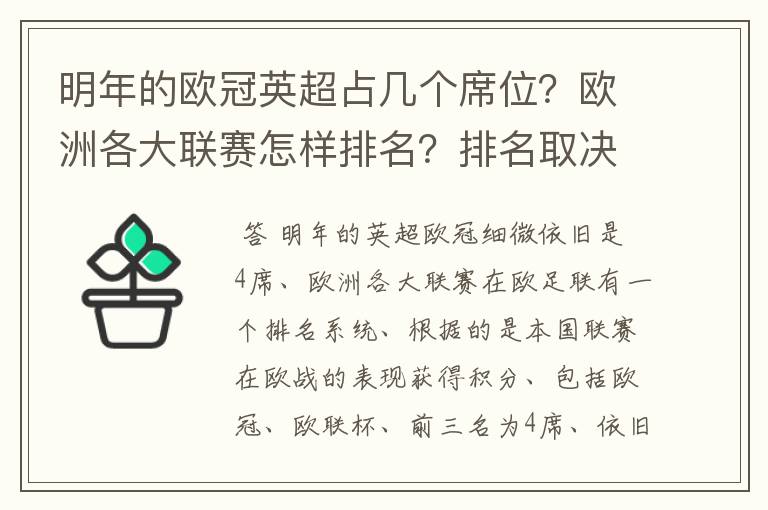 明年的欧冠英超占几个席位？欧洲各大联赛怎样排名？排名取决

答 明年的英超欧冠细微依旧是4席、欧洲各大联赛在欧足联有一个排名系统、根据的是本国联赛在欧战的表现获得积分、包括欧冠、欧联杯、前三名为4席、依旧